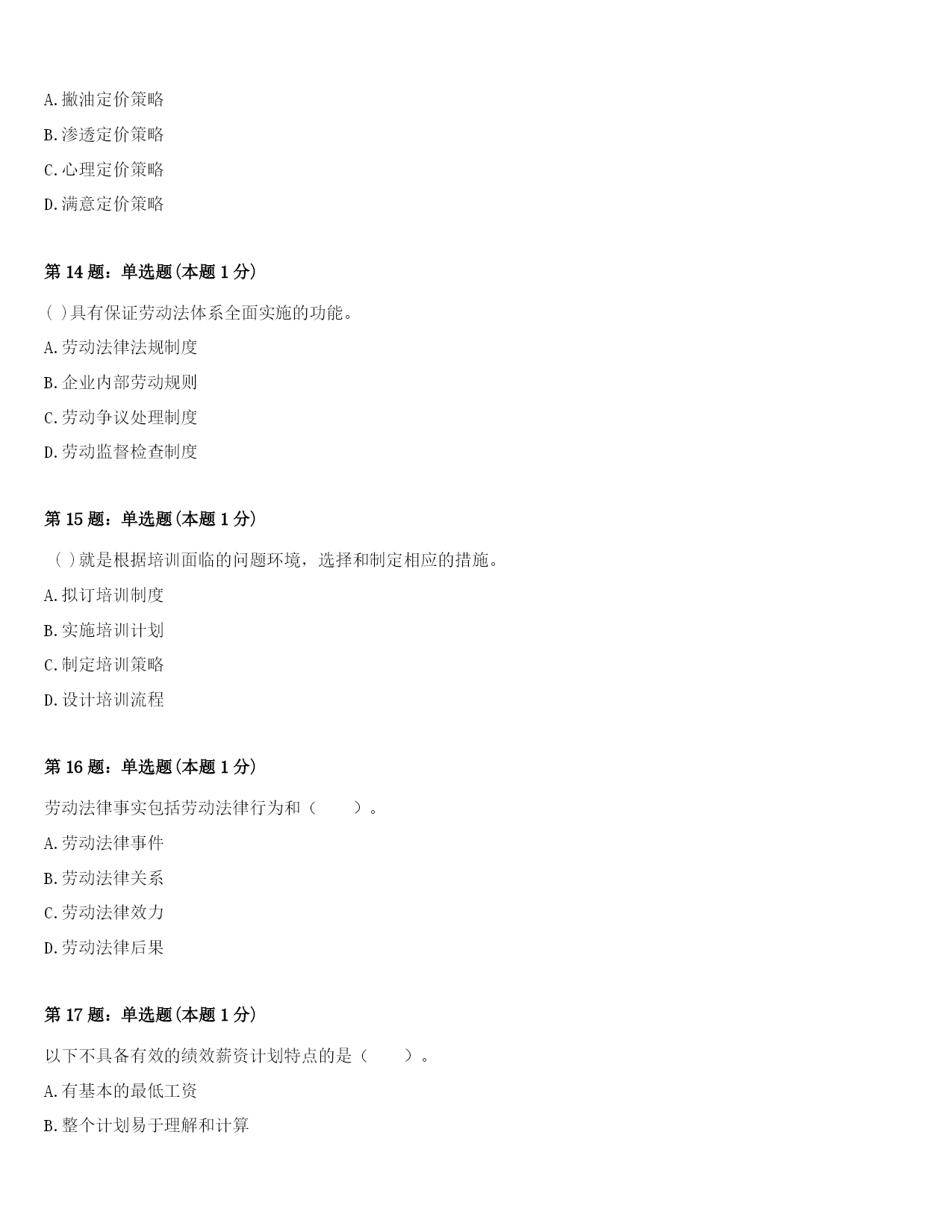 A.撇油定价策略

B.渗透定价策略

C.心理定价策略

D.满意定价策略

第 14 题：单选题(本题 1 分)

( )具有保证劳动法体系全面实施的功能。

A.劳动法律法规制度

B.企业内部劳动规则

C.劳动争议处理制度

D.劳动监督检查制度

第 15 题：单选题(本题 1 分)

( )就是根据培训面临的问题环境，选择和制定相应的措施。

A.拟订培训制度

B.实施培训计划

C.制定培训策略

D.设计培训流程

第 16 题：单选题(本题 1 分)

劳动法律事实包括劳动法律行为和（　　）。

A.劳动法律事件

B.劳动法律关系

C.劳动法律效力

D.劳动法律后果

第 17 题：单选题(本题 1 分)

以下不具备有效的绩效薪资计划特点的是（　　）。

A.有基本的最低工资

B.整个计划易于理解和计算